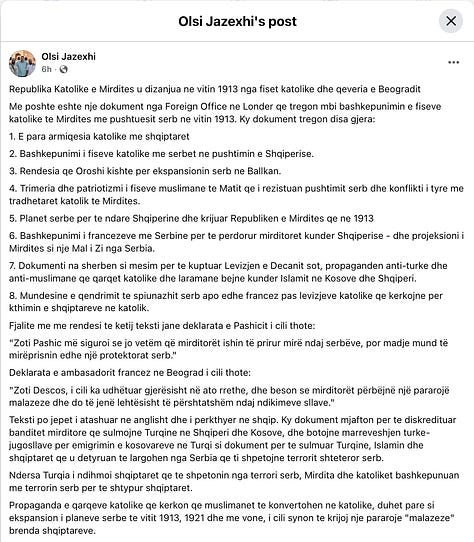 Olsi Jazexhi's post

Olsi Jazexhi
6h ·

Republika Katolike e Mirdites u dizanjua ne vitin 1913 nga fiset katolike dhe qeveria e Beogradit

Me poshte eshte nje dokument nga Foreign Office ne Londer qe tregon mbi bashkepunimin e fiseve katolike te Mirdites me pushtuesit serb ne vitin 1913. Ky dokument tregon disa gjera:

1. E para armiqesia katolike me shqiptaret

2. Bashkepunimi i fiseve katolike me serbet ne pushtimin e Shqiperise.

3. Rendesia qe Oroshi kishte per ekspansionin serb ne Ballkan.

4. Trimeria dhe patriotizmi i fiseve muslimane te Matit qe i rezistuan pushtimit serb dhe konflikti i tyre me tradhetaret katolik te Mirdites.

5. Planet serbe per te ndare Shqiperine dhe krijuar Republiken e Mirdites qe ne 1913

6. Bashkepunimi i francezeve me Serbine per te perdorur mirditoret kunder Shqiperise - dhe projeksioni i Mirdites si nje Mal i Zi nga Serbia.

7. Dokumenti na sherben si mesim per te kuptuar Levizjen e Decanit sot, propaganden anti-turke dhe anti-muslimane qe qarqet katolike dhe laramane bejne kunder Islamit ne Kosove dhe Shqiperi.

8. Mundesine e qendrimit te spiunazhit serb apo edhe francez pas levizjeve katolike qe kerkojne per kthimin e shqiptareve ne katolik.

Fjalite me me rendesi te ketij teksti jane deklarata e Pashicit i cili thote:

"Zoti Pashic më siguroi se jo vetëm që mirditorët ishin të prirur mirë ndaj serbëve, por madje mund të mirëprisnin edhe një protektorat serb."

Deklarata e ambasadorit francez ne Beograd i cili thote:

"Zoti Descos, i cili ka udhëtuar gjerësisht në ato rrethe, dhe beson se mirditorët përbëjnë një pararojë malazeze dhe do të jenë lehtësisht të përshtatshëm ndaj ndikimeve sllave."

Teksti po jepet i atashuar ne anglisht dhe i perkthyer ne shqip. Ky dokument mjafton per te diskredituar banditet mirditore qe sulmojne Turqine ne Shqiperi dhe Kosove, dhe botojne marreveshjen turke-jugosllave per emigrimin e kosovareve ne Turqi si dokument per te sulmuar Turqine, Islamin dhe shqiptaret qe u detyruan te largohen nga Serbia qe ti shpetojne terrorit shteteror serb.

Ndersa Turqia i ndihmoi shqiptaret qe te shpetonin nga terrori serb, Mirdita dhe katoliket bashkepunuan me terrorin serb per te shtypur shqiptaret.

Propaganda e qarqeve katolike qe kerkon qe muslimanet te konvertohen ne katolike, duhet pare si ekspansion i planeve serbe te vitit 1913, 1921 dhe me vone, i cili synon te krijoj nje pararoje "malazeze" brenda shqiptareve.